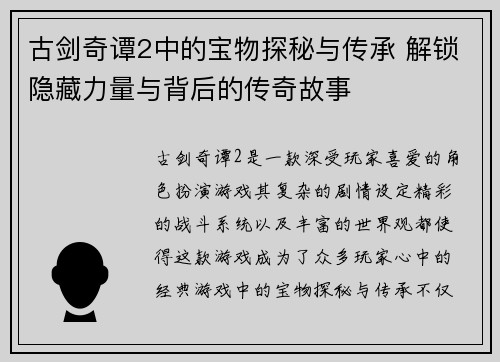 古剑奇谭2中的宝物探秘与传承 解锁隐藏力量与背后的传奇故事

古剑奇谭2是一款深受玩家喜爱的角色扮演游戏其复杂的剧情设定精彩的战斗系统以及丰富的世界观都使得这款游戏成为了众多玩家心中的经典游戏中的宝物探秘与传承不仅